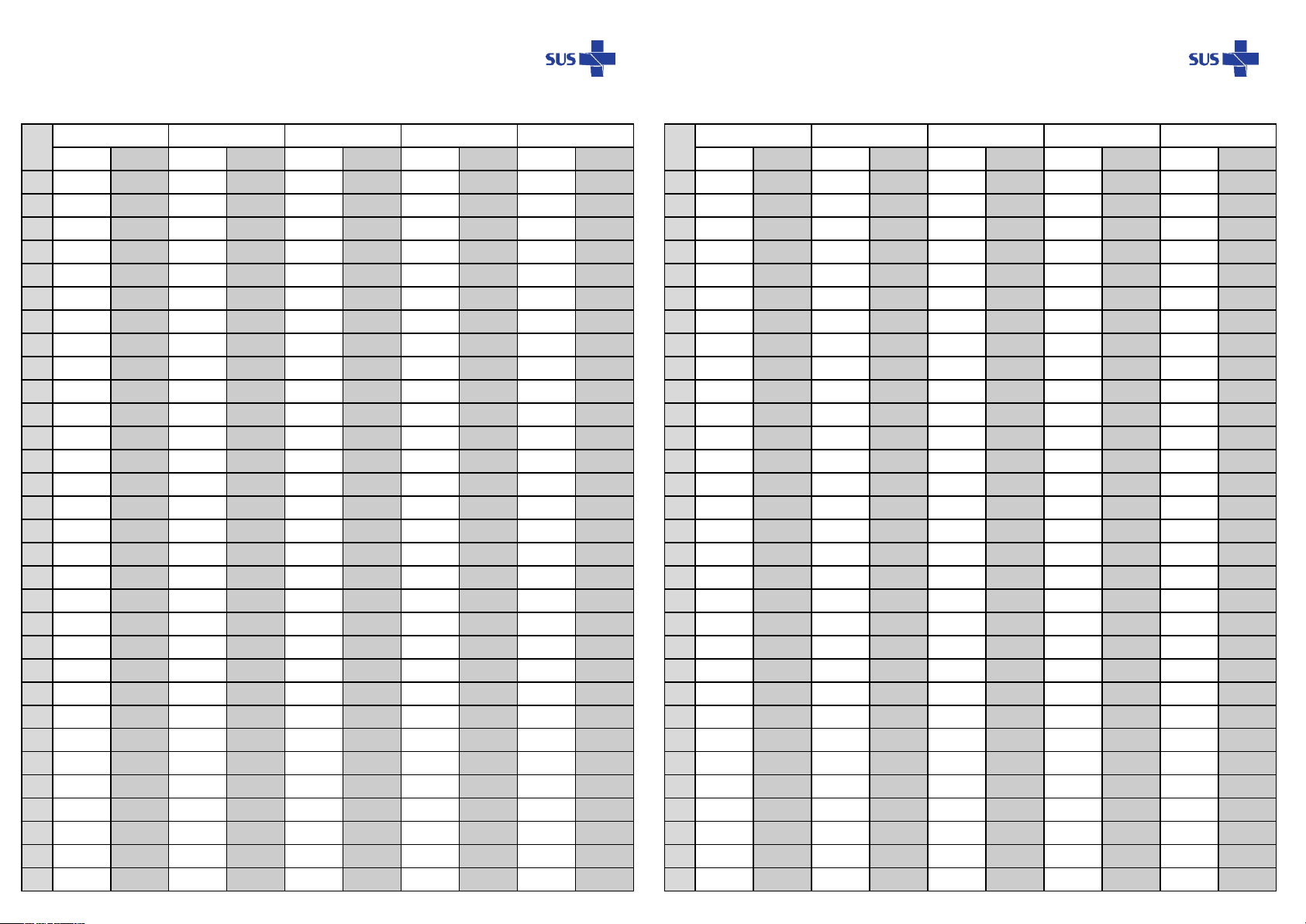 SUS

SUS